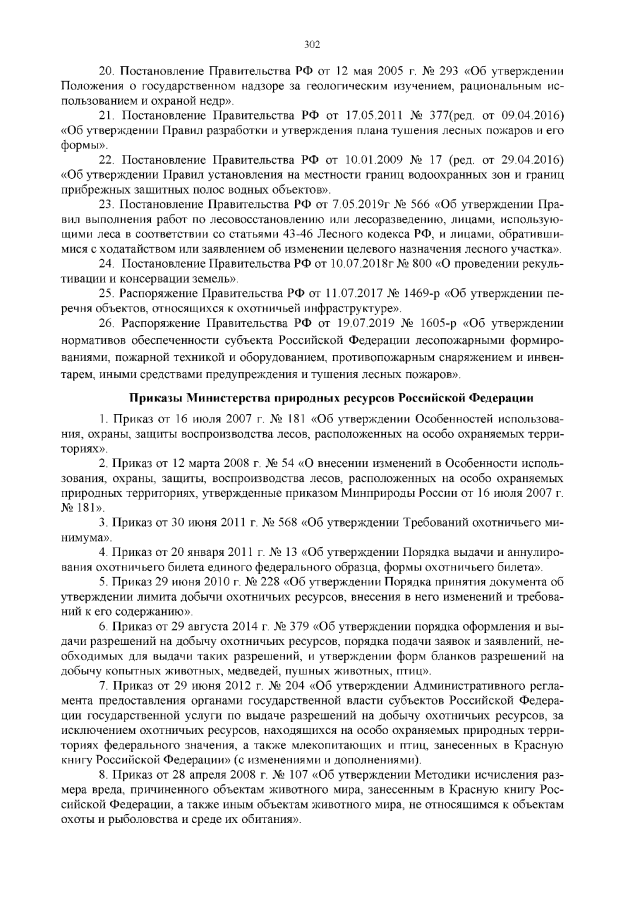 302

20. Постановление Правительства РФ от 12 мая 2005 г. № 293 «Об утверждении Положения о государственном надзоре за геологическим изучением, рациональным использованием и охраной недр».

21. Постановление Правительства РФ от 17.05.2011 № 377(ред. от 09.04.2016) «Об утверждении Правил разработки и утверждения плана тушения лесных пожаров и его формы».

22. Постановление Правительства РФ от 10.01.2009 № 17 (ред. от 29.04.2016) «Об утверждении Правил установления на местности границ водоохранных зон и границ прибрежных защитных полос водных объектов».

23. Постановление Правительства РФ от 7.05.2019г № 566 «Об утверждении Правил выполнения работ по лесовосстановлению или лесоразведению, лицами, использующими леса в соответствии со статьями 43-46 Лесного кодекса РФ, и лицами, обратившимися с ходатайством или заявлением об изменении целевого назначения лесного участка».

24. Постановление Правительства РФ от 10.07.2018г № 800 «О проведении рекультивации и консервации земель».

25. Распоряжение Правительства РФ от 11.07.2017 № 1469-р «Об утверждении перечня объектов, относящихся к охотничьей инфраструктуре».

26. Распоряжение Правительства РФ от 19.07.2019 № 1605-р «Об утверждении нормативов обеспеченности субъекта Российской Федерации лесопожарными формированиями, пожарной техникой и оборудованием, противопожарным снаряжением и инвентарем, иными средствами предупреждения и тушения лесных пожаров».

Приказы Министерства природных ресурсов Российской Федерации

1. Приказ от 16 июля 2007 г. № 181 «Об утверждении Особенностей использования, охраны, защиты воспроизводства лесов, расположенных на особо охраняемых территориях».

2. Приказ от 12 марта 2008 г. № 54 «О внесении изменений в Особенности использования, охраны, защиты, воспроизводства лесов, расположенных на особо охраняемых природных территориях, утвержденные приказом Минприроды России от 16 июля 2007 г. № 181».

3. Приказ от 30 июня 2011 г. № 568 «Об утверждении Требований охотничьего минимума».

4. Приказ от 20 января 2011 г. № 13 «Об утверждении Порядка выдачи и аннулирования охотничьего билета единого федерального образца, формы охотничьего билета».

5. Приказ 29 июня 2010 г. № 228 «Об утверждении Порядка принятия документа об утверждении лимита добычи охотничьих ресурсов, внесения в него изменений и требований к его содержанию».

6. Приказ от 29 августа 2014 г. № 379 «Об утверждении порядка оформления и выдачи разрешений на добычу охотничьих ресурсов, порядка подачи заявок и заявлений, необходимых для выдачи таких разрешений, и утверждении форм бланков разрешений на добычу копытных животных, медведей, пушных животных, птиц».

7. Приказ от 29 июня 2012 г. № 204 «Об утверждении Административного регламента предоставления органами государственной власти субъектов Российской Федерации государственной услуги по выдаче разрешений на добычу охотничьих ресурсов, за исключением охотничьих ресурсов, находящихся на особо охраняемых природных территориях федерального значения, а также млекопитающих и птиц, занесенных в Красную книгу Российской Федерации» (с изменениями и дополнениями).

8. Приказ от 28 апреля 2008 г. № 107 «Об утверждении Методики исчисления размера вреда, причиненного объектам животного мира, занесенным в Красную книгу Российской Федерации, а также иным объектам животного мира, не относящимся к объектам охоты и рыболовства и среде их обитания».